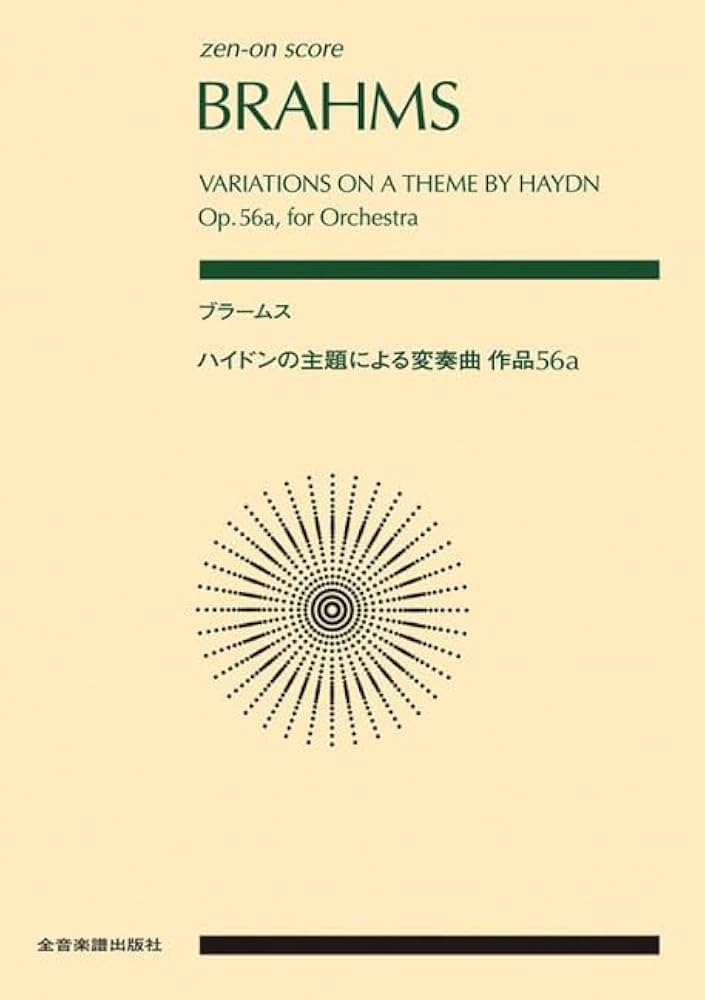 zen-on score

BRAHMS

VARIATIONS ON A THEME BY HAYDN
Op. 56a, for Orchestra

ブラームス

ハイドンの主題による変奏曲 作品56a

全音楽譜出版社